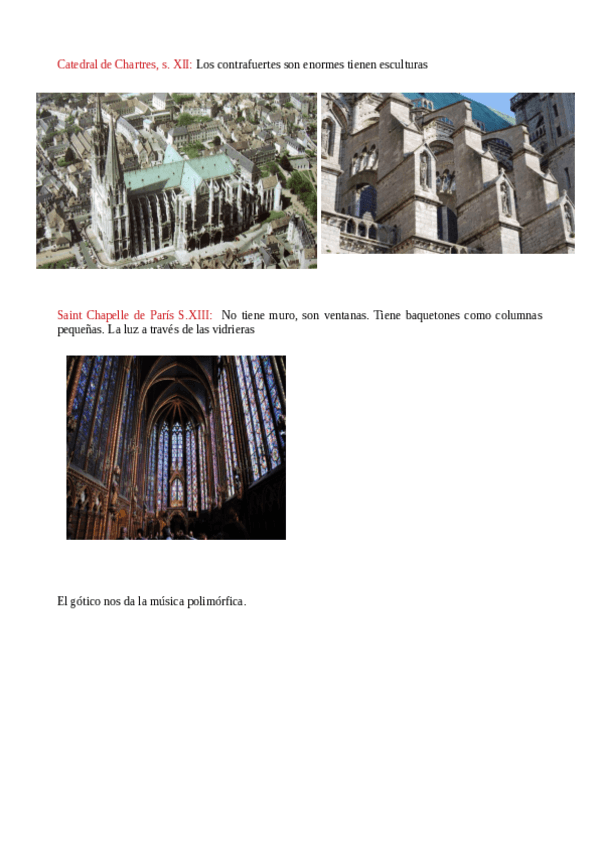 Catedral de Chartres, s. XII: Los contrafuertes son enormes tienen esculturas

Saint Chapelle de París S.XIII: No tiene muro, son ventanas. Tiene baquetones como columnas pequeñas. La luz a través de las vidrieras

El gótico nos da la música polimórfica.